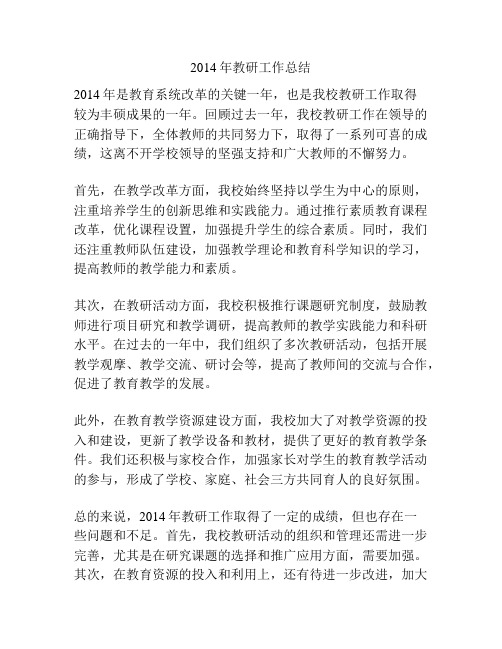 2014 年教研工作总结

2014 年是教育系统改革的关键一年，也是我校教研工作取得较为丰硕成果的一年。回顾过去一年，我校教研工作在领导的正确指导下，全体教师的共同努力下，取得了一系列可喜的成绩，这离不开学校领导的坚强支持和广大教师的不懈努力。

首先，在教学改革方面，我校始终坚持以学生为中心的原则，注重培养学生的创新思维和实践能力。通过推行素质教育课程改革，优化课程设置，加强提升学生的综合素质。同时，我们还注重教师队伍建设，加强教学理论和教育科学知识的学习，提高教师的教学能力和素质。

其次，在教研活动方面，我校积极推行课题研究制度，鼓励教师进行项目研究和教学调研，提高教师的教学实践能力和科研水平。在过去的一年中，我们组织了多次教研活动，包括开展教学观摩、教学交流、研讨会等，提高了教师间的交流与合作，促进了教育教学的发展。

此外，在教育教学资源建设方面，我校加大了对教学资源的投入和建设，更新了教学设备和教材，提供了更好的教育教学条件。我们还积极与家校合作，加强家长对学生的教育教学活动的参与，形成了学校、家庭、社会三方共同育人的良好氛围。

总的来说，2014 年教研工作取得了一定的成绩，但也存在一些问题和不足。首先，我校教研活动的组织和管理还需进一步完善，尤其是在研究课题的选择和推广应用方面，需要加强。其次，在教育资源的投入和利用上，还有待进一步改进，加大